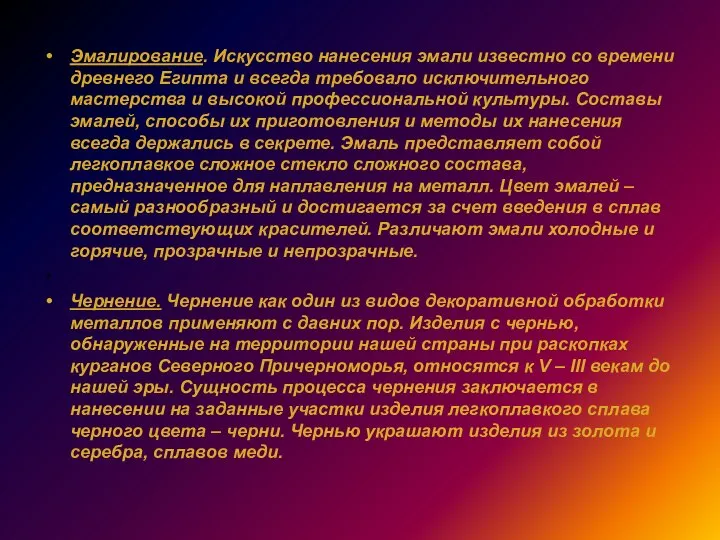 • Эмалирование. Искусство нанесения эмали известно со времени древнего Египта и всегда требовало исключительного мастерства и высокой профессиональной культуры. Составы эмалей, способы их приготовления и методы их нанесения всегда держались в секрете. Эмаль представляет собой легкоплавкое сложное стекло сложного состава, предназначенное для наплавления на металл. Цвет эмалей – самый разнообразный и достигается за счет введения в сплав соответствующих красителей. Различают эмали холодные и горячие, прозрачные и непрозрачные.

•

• Чернение. Чернение как один из видов декоративной обработки металлов применяют с давних пор. Изделия с чернью, обнаруженные на территории нашей страны при раскопках курганов Северного Причерноморья, относятся к V – III векам до нашей эры. Сущность процесса чернения заключается в нанесении на заданные участки изделия легкоплавкого сплава черного цвета – черни. Чернью украшают изделия из золота и серебра, сплавов меди.